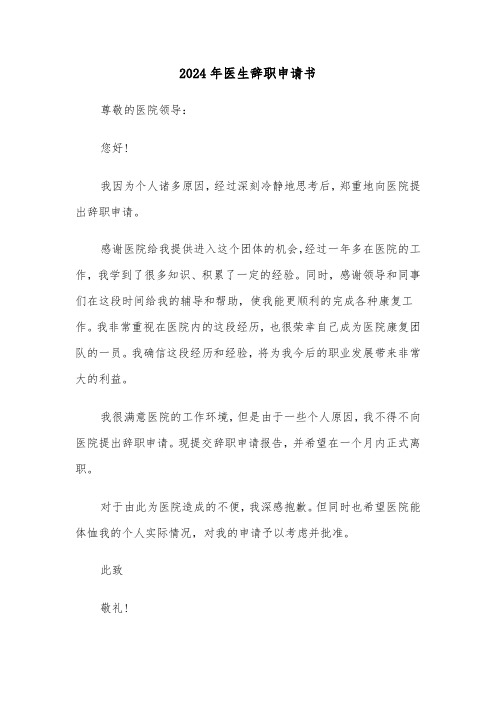 2024年医生辞职申请书

尊敬的医院领导：

您好！

我因为个人诸多原因，经过深刻冷静地思考后，郑重地向医院提出辞职申请。

感谢医院给我提供进入这个团体的机会，经过一年多在医院的工作，我学到了很多知识、积累了一定的经验。同时，感谢领导和同事们在这段时间给我的辅导和帮助，使我能更顺利的完成各种康复工作。我非常重视在医院内的这段经历，也很荣幸自己成为医院康复团队的一员。我确信这段经历和经验，将为我今后的职业发展带来非常大的利益。

我很满意医院的工作环境，但是由于一些个人原因，我不得不向医院提出辞职申请。现提交辞职申请报告，并希望在一个月内正式离职。

对于由此为医院造成的不便，我深感抱歉。但同时也希望医院能体恤我的个人实际情况，对我的申请予以考虑并批准。

此致

敬礼！